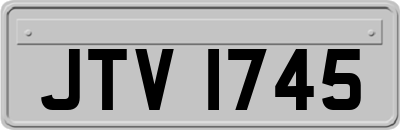 JTV 1745